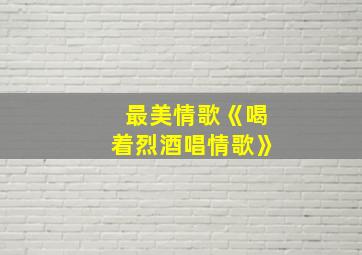 最美情歌《喝着烈酒唱情歌》